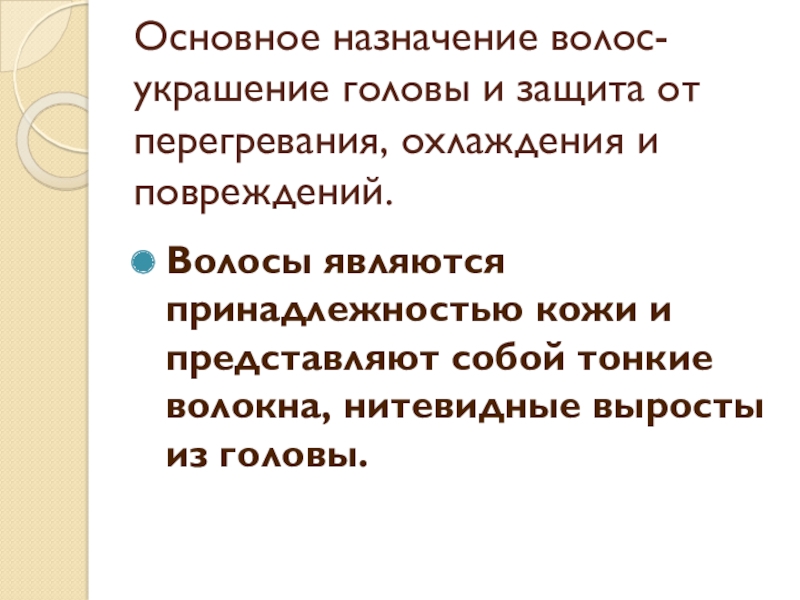 Основное назначение волос-украшение головы и защита от перегревания, охлаждения и повреждений.

• Волосы являются принадлежностью кожи и представляют собой тонкие волокна, нитевидные выросты из головы.